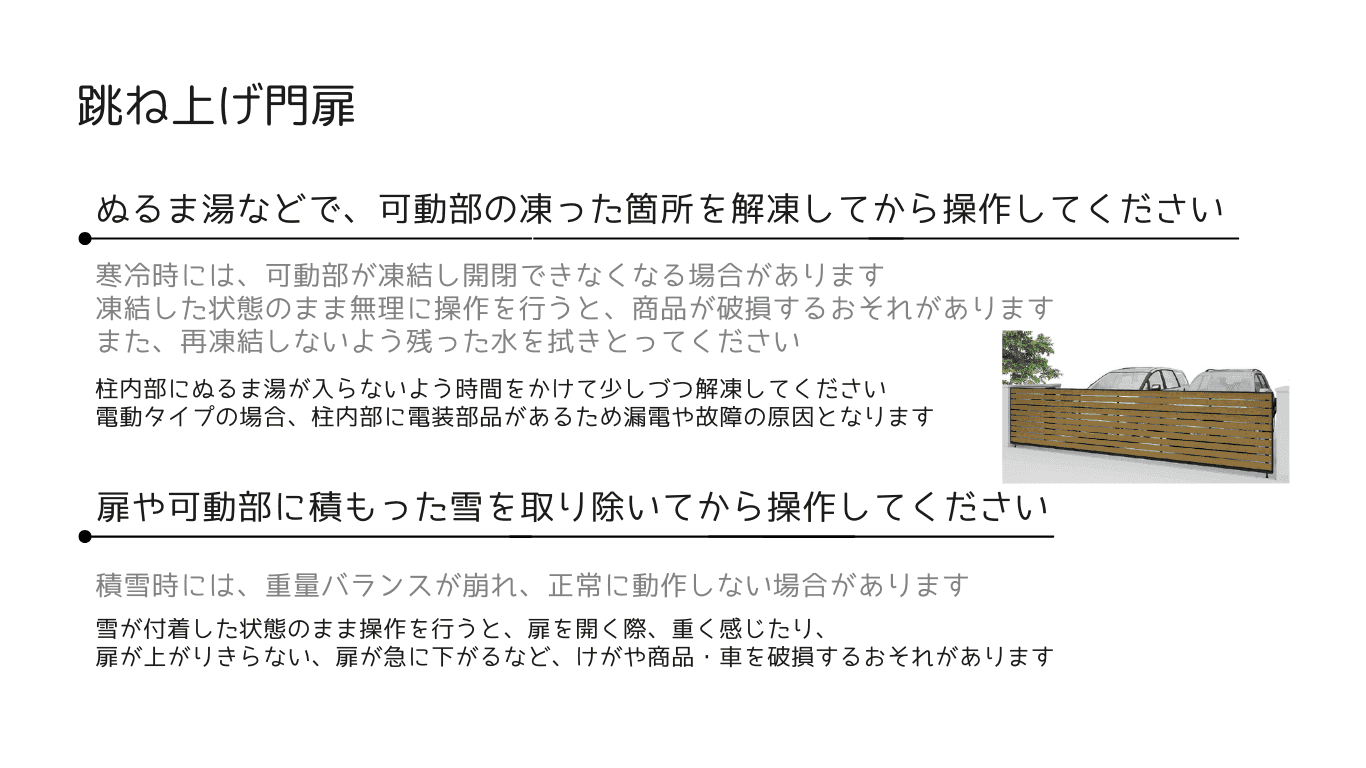 跳ね上げ門扉

ぬるま湯などで、可動部の凍った箇所を解凍してから操作してください

寒冷時には、可動部が凍結し開閉できなくなる場合があります
凍結した状態のまま無理に操作を行うと、商品が破損するおそれがあります
また、再凍結しないよう残った水を拭きとってください

柱内部にぬるま湯が入らないよう時間をかけて少しづつ解凍してください
電動タイプの場合、柱内部に電装部品があるため漏電や故障の原因となります

扉や可動部に積もった雪を取り除いてから操作してください

積雪時には、重量バランスが崩れ、正常に動作しない場合があります

雪が付着した状態のまま操作を行うと、扉を開く際、重く感じたり、
扉が上がりきらない、扉が急に下がるなど、けがや商品・車を破損するおそれがあります